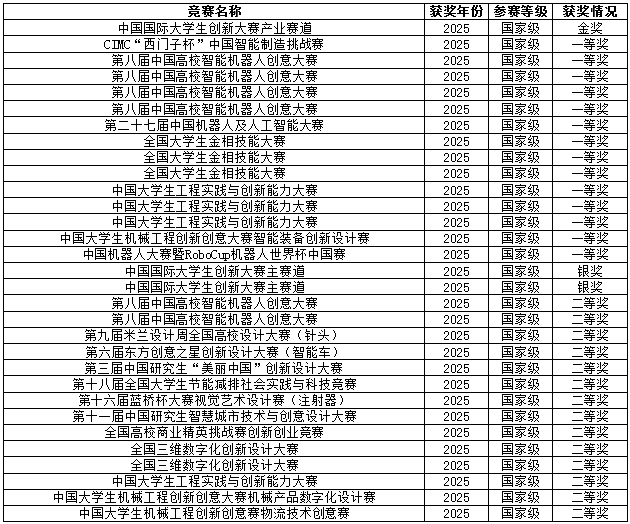 | 竞赛名称 | 获奖年份 | 参赛等级 | 获奖情况 |
|---|---|---|---|
| 中国国际大学生创新大赛产业赛道 | 2025 | 国家级 | 金奖 |
| CIMC“西门子杯”中国智能制造挑战赛 | 2025 | 国家级 | 一等奖 |
| 第八届中国高校智能机器人创意大赛 | 2025 | 国家级 | 一等奖 |
| 第八届中国高校智能机器人创意大赛 | 2025 | 国家级 | 一等奖 |
| 第八届中国高校智能机器人创意大赛 | 2025 | 国家级 | 一等奖 |
| 第八届中国高校智能机器人创意大赛 | 2025 | 国家级 | 一等奖 |
| 第二十七届中国机器人及人工智能大赛 | 2025 | 国家级 | 一等奖 |
| 全国大学生金相技能大赛 | 2025 | 国家级 | 一等奖 |
| 全国大学生金相技能大赛 | 2025 | 国家级 | 一等奖 |
| 全国大学生金相技能大赛 | 2025 | 国家级 | 一等奖 |
| 中国大学生工程实践与创新能力大赛 | 2025 | 国家级 | 一等奖 |
| 中国大学生工程实践与创新能力大赛 | 2025 | 国家级 | 一等奖 |
| 中国大学生工程实践与创新能力大赛 | 2025 | 国家级 | 一等奖 |
| 中国大学生机械工程创新创意大赛智能装备创新设计赛 | 2025 | 国家级 | 一等奖 |
| 中国机器人大赛暨RoboCup机器人世界杯中国赛 | 2025 | 国家级 | 一等奖 |
| 中国国际大学生创新大赛主赛道 | 2025 | 国家级 | 银奖 |
| 中国国际大学生创新大赛主赛道 | 2025 | 国家级 | 银奖 |
| 第八届中国高校智能机器人创意大赛 | 2025 | 国家级 | 二等奖 |
| 第八届中国高校智能机器人创意大赛 | 2025 | 国家级 | 二等奖 |
| 第九届米兰设计周全国高校设计大赛（针头） | 2025 | 国家级 | 二等奖 |
| 第六届东方创意之星创新设计大赛（智能车） | 2025 | 国家级 | 二等奖 |
| 第三届中国研究生“美丽中国”创新设计大赛 | 2025 | 国家级 | 二等奖 |
| 第十八届全国大学生节能减排社会实践与科技竞赛 | 2025 | 国家级 | 二等奖 |
| 第十六届蓝桥杯大赛视觉艺术设计赛（注射器） | 2025 | 国家级 | 二等奖 |
| 第十一届中国研究生智慧城市技术与创意设计大赛 | 2025 | 国家级 | 二等奖 |
| 全国高校商业精英挑战赛创新创业竞赛 | 2025 | 国家级 | 二等奖 |
| 全国三维数字化创新设计大赛 | 2025 | 国家级 | 二等奖 |
| 全国三维数字化创新设计大赛 | 2025 | 国家级 | 二等奖 |
| 中国大学生工程实践与创新能力大赛 | 2025 | 国家级 | 二等奖 |
| 中国大学生机械工程创新创意大赛机械产品数字化设计赛 | 2025 | 国家级 | 二等奖 |
| 中国大学生机械工程创新创意赛物流技术创意赛 | 2025 | 国家级 | 二等奖 |